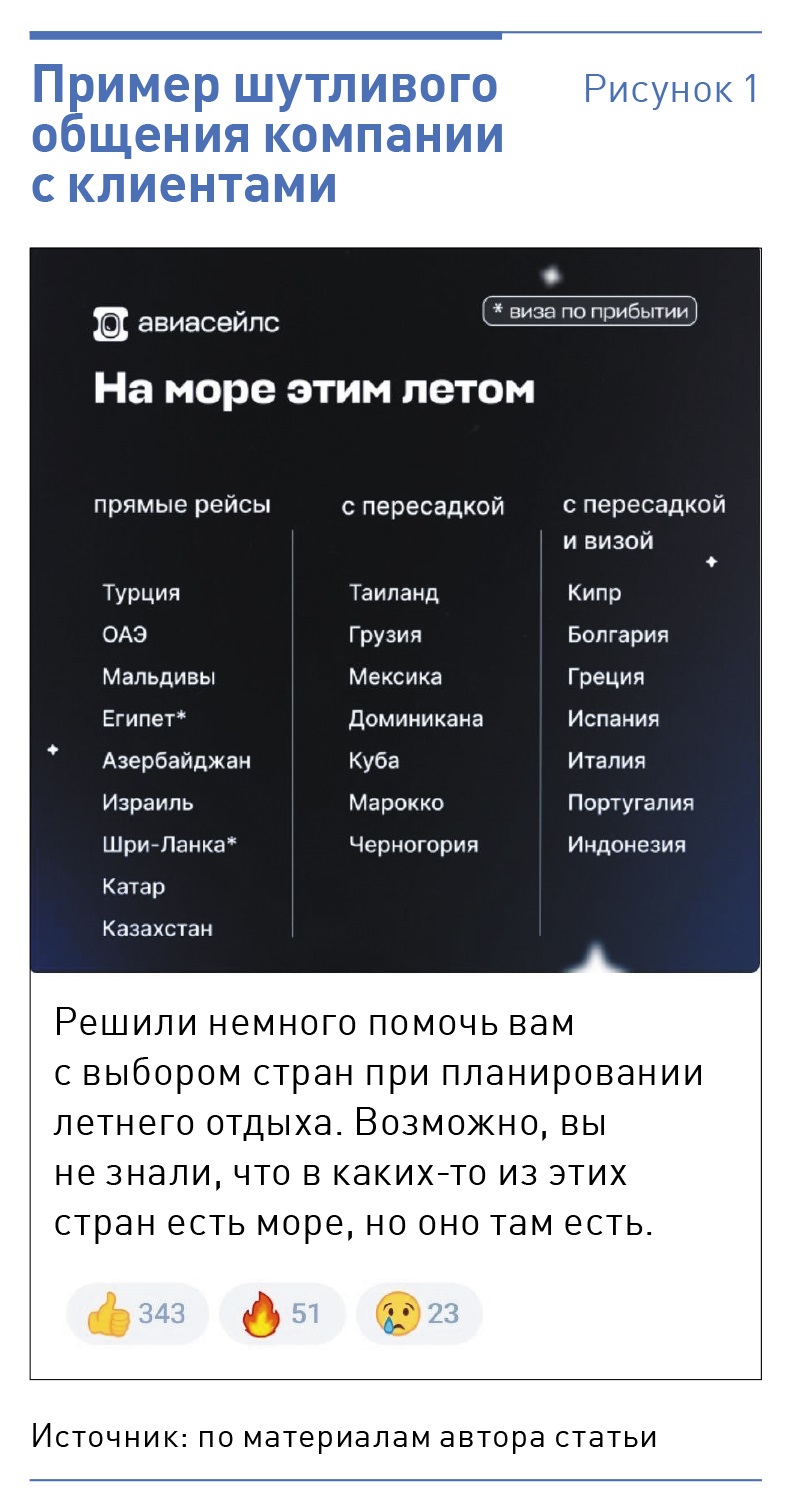 Пример шутливого общения компании с клиентами

Рисунок 1

авиасейлс

* виза по прибытии

На море этим летом

прямые рейсы

Турция
ОАЭ
Мальдивы
Египет*
Азербайджан
Израиль
Шри-Ланка*
Катар
Казахстан

с пересадкой

Таиланд
Грузия
Мексика
Доминикана
Куба
Марокко
Черногория

с пересадкой и визой

Кипр
Болгария
Греция
Испания
Италия
Португалия
Индонезия

Решили немного помочь вам с выбором стран при планировании летнего отдыха. Возможно, вы не знали, что в каких-то из этих стран есть море, но оно там есть.

343 51 23

Источник: по материалам автора статьи